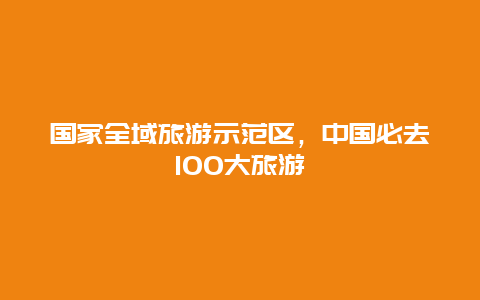 国家全域旅游示范区，中国必去100大旅游